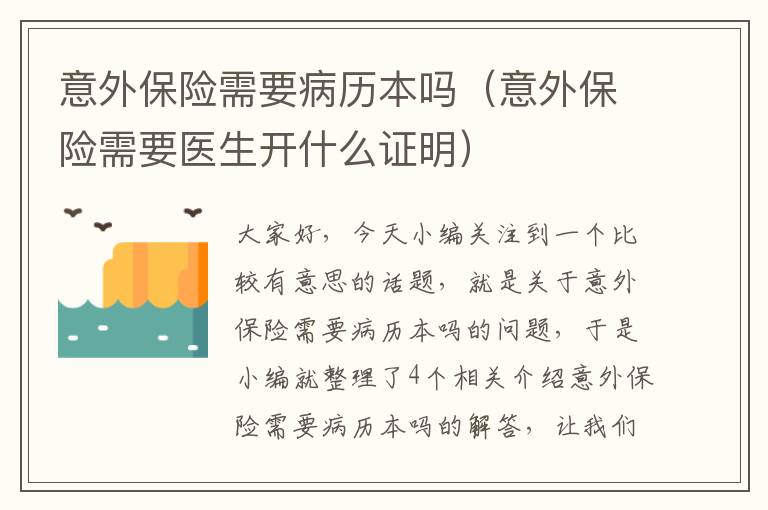 意外保险需要病历本吗（意外保险需要医生开什么证明）

大家好，今天小编关注到一个比较有意思的话题，就是关于意外保险需要病历本吗的问题，于是小编就整理了4个相关介绍意外保险需要病历本吗的解答，让我们